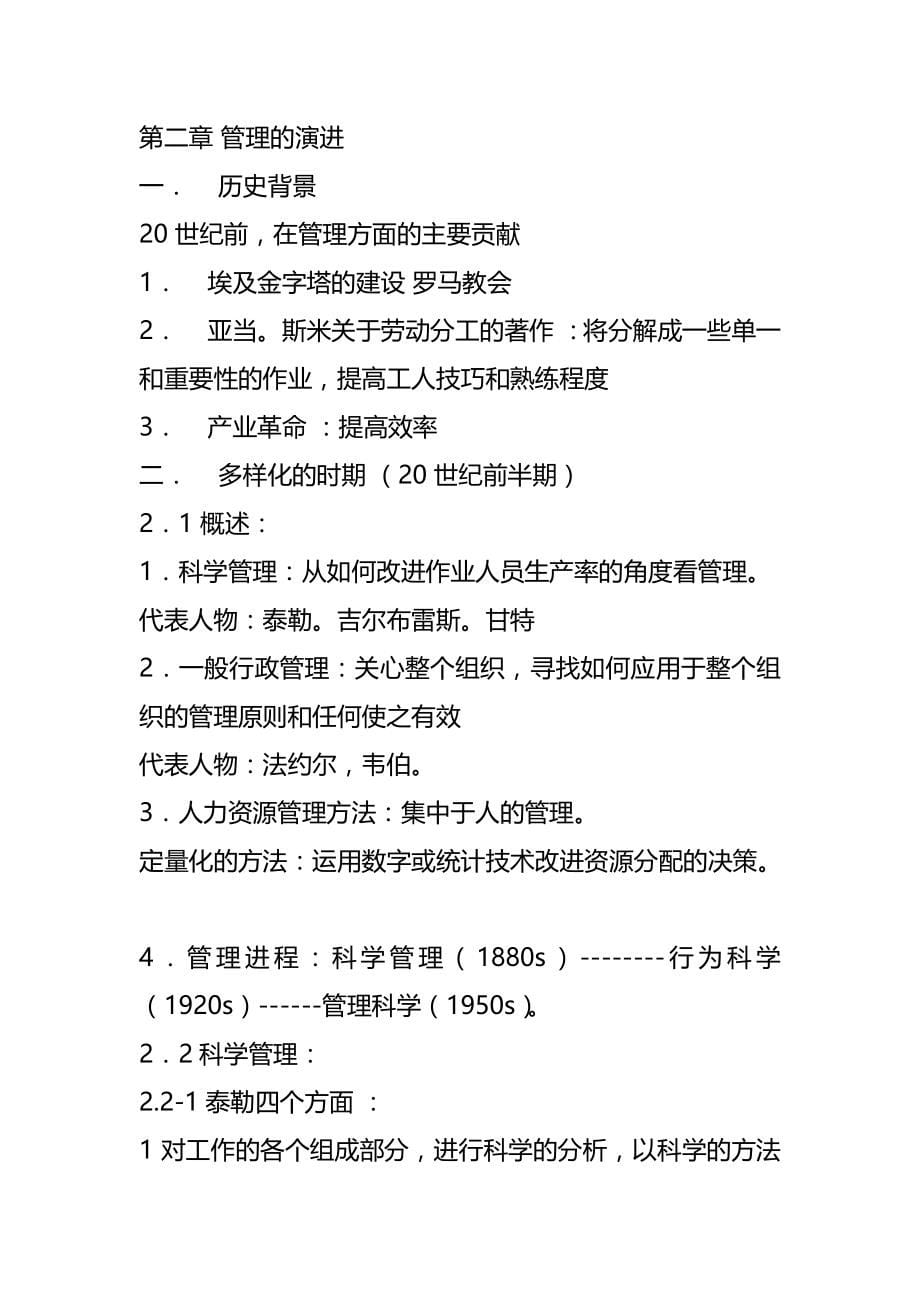 第二章 管理的演进

一． 历史背景

20 世纪前，在管理方面的主要贡献

1． 埃及金字塔的建设 罗马教会

2． 亚当。斯米关于劳动分工的著作 ：将分解成一些单一和重要性的作业，提高工人技巧和熟练程度

3． 产业革命 ：提高效率

二． 多样化的时期 （20 世纪前半期）

2．1 概述：

1．科学管理：从如何改进作业人员生产率的角度看管理。

代表人物：泰勒。吉尔布雷斯。甘特

2．一般行政管理：关心整个组织，寻找如何应用于整个组织的管理原则和任何使之有效

代表人物：法约尔，韦伯。

3．人力资源管理方法：集中于人的管理。

定量化的方法：运用数字或统计技术改进资源分配的决策。

4．管理进程：科学管理（1880s）--------行为科学（1920s）------管理科学（1950s）。

2．2 科学管理：

2.2-1 泰勒四个方面 ：

1 对工作的各个组成部分，进行科学的分析，以科学的方法